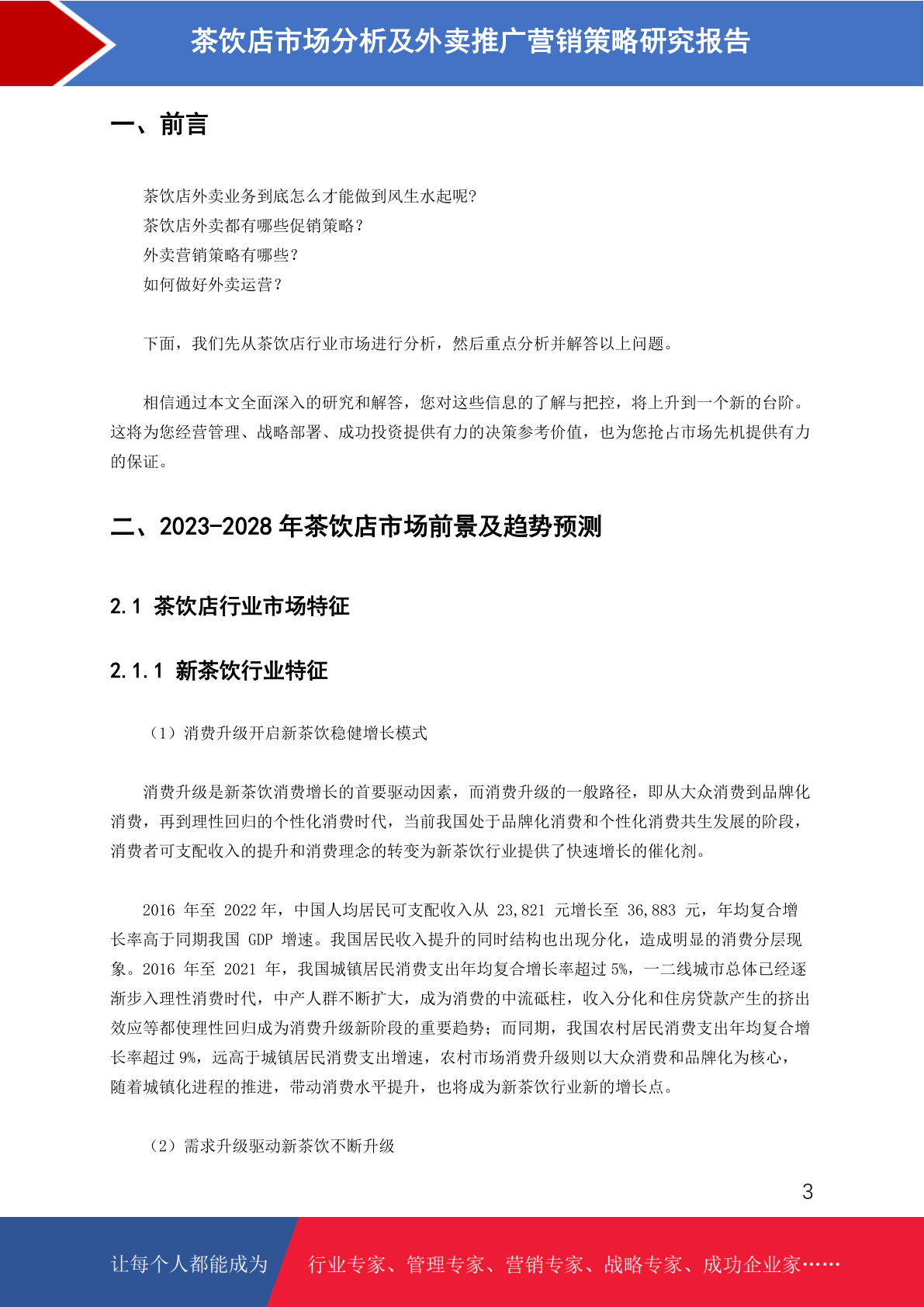 茶饮店市场分析及外卖推广营销策略研究报告

一、前言

茶饮店外卖业务到底怎么才能做到风生水起呢?
茶饮店外卖都有哪些促销策略?
外卖营销策略有哪些?
如何做好外卖运营?

下面，我们先从茶饮店行业市场进行分析，然后重点分析并解答以上问题。

相信通过本文全面深入的研究和解答，您对这些信息的了解与把控，将上升到一个新的台阶。这将为您经营管理、战略部署、成功投资提供有力的决策参考价值，也为您抢占市场先机提供有力的保证。

二、2023-2028 年茶饮店市场前景及趋势预测

2.1 茶饮店行业市场特征

2.1.1 新茶饮行业特征

（1）消费升级开启新茶饮稳健增长模式

消费升级是新茶饮消费增长的首要驱动因素，而消费升级的一般路径，即从大众消费到品牌化消费，再到理性回归的个性化消费时代，当前我国处于品牌化消费和个性化消费共生发展的阶段，消费者可支配收入的提升和消费理念的转变为新茶饮行业提供了快速增长的催化剂。

2016 年至 2022 年，中国人均居民可支配收入从 23,821 元增长至 36,883 元，年均复合增长率高于同期我国 GDP 增速。我国居民收入提升的同时结构也出现分化，造成明显的消费分层现象。2016 年至 2021 年，我国城镇居民消费支出年均复合增长率超过 5%，一二线城市总体已经逐渐步入理性消费时代，中产人群不断扩大，成为消费的中流砥柱，收入分化和住房贷款产生的挤出效应等都使理性回归成为消费升级新阶段的重要趋势；而同期，我国农村居民消费支出年均复合增长率超过 9%，远高于城镇居民消费支出增速，农村市场消费升级则以大众消费和品牌化为核心，随着城镇化进程的推进，带动消费水平提升，也将成为新茶饮行业新的增长点。

（2）需求升级驱动新茶饮不断升级

3

让每个人都能成为 行业专家、管理专家、营销专家、战略专家、成功企业家……